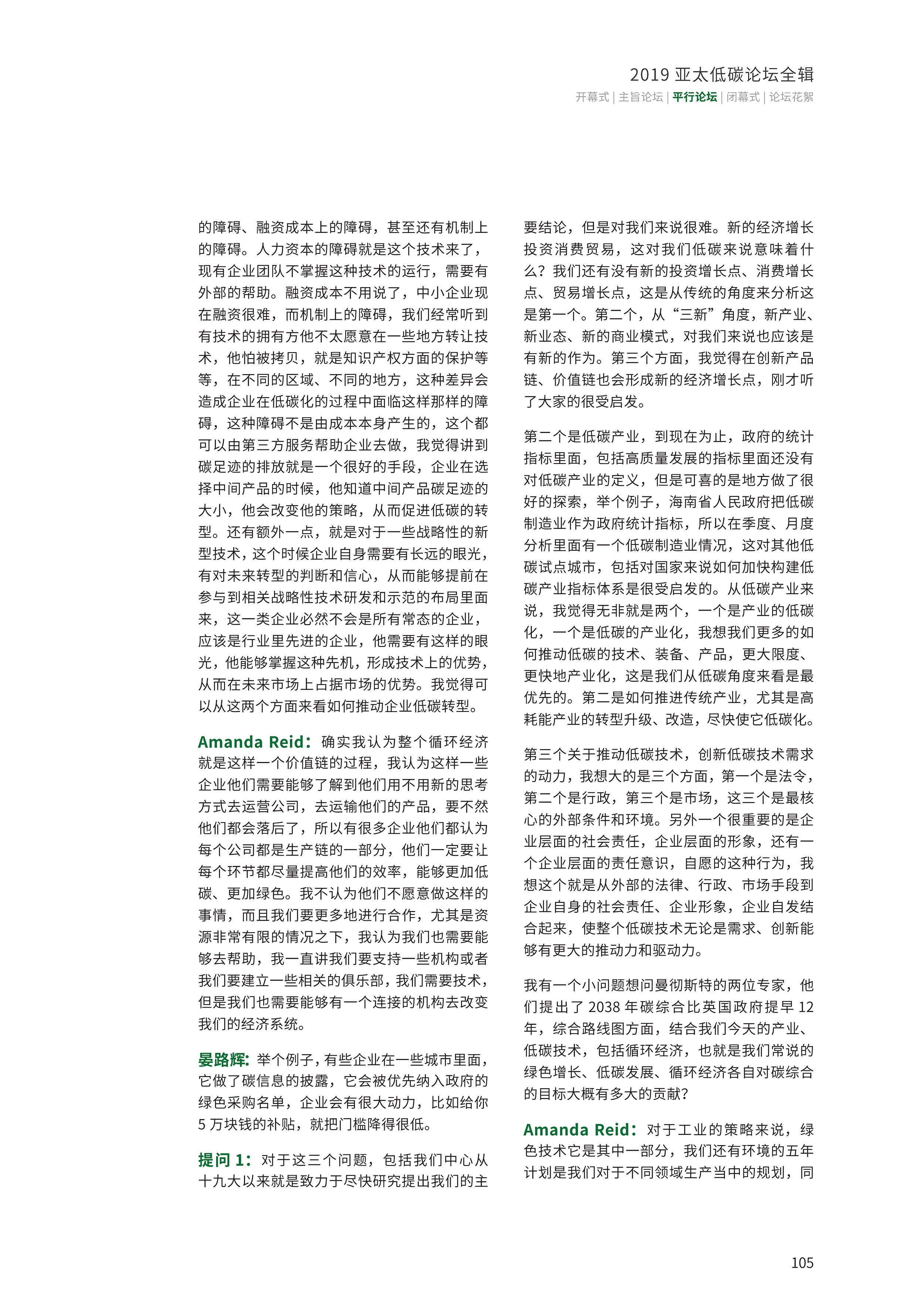 2019 亚太低碳论坛全辑

开幕式 | 主旨论坛 | 平行论坛 | 闭幕式 | 论坛花絮

的障碍、融资成本上的障碍，甚至还有机制上的障碍。人力资本的障碍就是这个技术来了，现有企业团队不掌握这种技术的运行，需要有外部的帮助。融资成本不用说了，中小企业现在融资很难，而机制上的障碍，我们经常听到有技术的拥有方他不太愿意在一些地方转让技术，他怕被拷贝，就是知识产权方面的保护等等，在不同的区域、不同的地方，这种差异会造成企业在低碳化的过程中面临这样那样的障碍，这种障碍不是由成本本身产生的，这个都可以由第三方服务帮助企业去做，我觉得讲到碳足迹的排放就是一个很好的手段，企业在选择中间产品的时候，他知道中间产品碳足迹的大小，他会改变他的策略，从而促进低碳的转型。还有额外一点，就是对于一些战略性的新型技术，这个时候企业自身需要有长远的眼光，有对未来转型的判断和信心，从而能够提前在参与到相关战略性技术研发和示范的布局里面来，这一类企业必然不会是所有常态的企业，应该是行业里先进的企业，他需要有这样的眼光，他能够掌握这种先机，形成技术上的优势，从而在未来市场上占据市场的优势。我觉得可以从这两个方面来看如何推动企业低碳转型。

Amanda Reid：确实我认为整个循环经济就是这样一个价值链的过程，我认为这样一些企业他们需要能够了解到他们用不用新的思考方式去运营公司，去运输他们的产品，要不然他们都会落后了，所以有很多企业他们都认为每个公司都是生产链的一部分，他们一定要让每个环节都尽量提高他们的效率，能够更加低碳、更加绿色。我不认为他们不愿意做这样的事情，而且我们要更多地进行合作，尤其是资源非常有限的情况之下，我认为我们也需要能够去帮助，我一直讲我们要支持一些机构或者我们要建立一些相关的俱乐部，我们需要技术，但是我们也需要能够有一个连接的机构去改变我们的经济系统。

晏路辉：举个例子，有些企业在一些城市里面，它做了碳信息的披露，它会被优先纳入政府的绿色采购名单，企业会有很大动力，比如给你 5 万块钱的补贴，就把门槛降得很低。

提问 1：对于这三个问题，包括我们中心从十九大以来就是致力于尽快研究提出我们的主要结论，但是对我们来说很难。新的经济增长投资消费贸易，这对我们低碳来说意味着什么？我们还有没有新的投资增长点、消费增长点、贸易增长点，这是从传统的角度来分析这是第一个。第二个，从“三新”角度，新产业、新业态、新的商业模式，对我们来说也应该是有新的作为。第三个方面，我觉得在创新产品链、价值链也会形成新的经济增长点，刚才听了大家的很受启发。

第二个是低碳产业，到现在为止，政府的统计指标里面，包括高质量发展的指标里面还没有对低碳产业的定义，但是可喜的是地方做了很好的探索，举个例子，海南省人民政府把低碳制造业作为政府统计指标，所以在季度、月度分析里面有一个低碳制造业情况，这对其他低碳试点城市，包括对国家来说如何加快构建低碳产业指标体系是很受启发的。从低碳产业来说，我觉得无非就是两个，一个是产业的低碳化，一个是低碳的产业化，我想我们更多的如何推动低碳的技术、装备、产品，更大限度、更快地产业化，这是我们从低碳角度来看是最优先的。第二是如何推进传统产业，尤其是高耗能产业的转型升级、改造，尽快使它低碳化。

第三个关于推动低碳技术，创新低碳技术需求的动力，我想大的是三个方面，第一个是法令，第二个是行政，第三个是市场，这三个是最核心的外部条件和环境。另外一个很重要的是企业层面的社会责任，企业层面的形象，还有一个企业层面的责任意识，自愿的这种行为，我想这个就是从外部的法律、行政、市场手段到企业自身的社会责任、企业形象，企业自发结合起来，使整个低碳技术无论是需求、创新能够有更大的推动力和驱动力。

我有一个小问题想问曼彻斯特的两位专家，他们提出了 2038 年碳综合比英国政府提早 12 年，综合路线图方面，结合我们今天的产业、低碳技术，包括循环经济，也就是我们常说的绿色增长、低碳发展、循环经济各自对碳综合的目标大概有多大的贡献？

Amanda Reid：对于工业的策略来说，绿色技术它是其中一部分，我们还有环境的五年计划是我们对于不同领域生产当中的规划，同

105